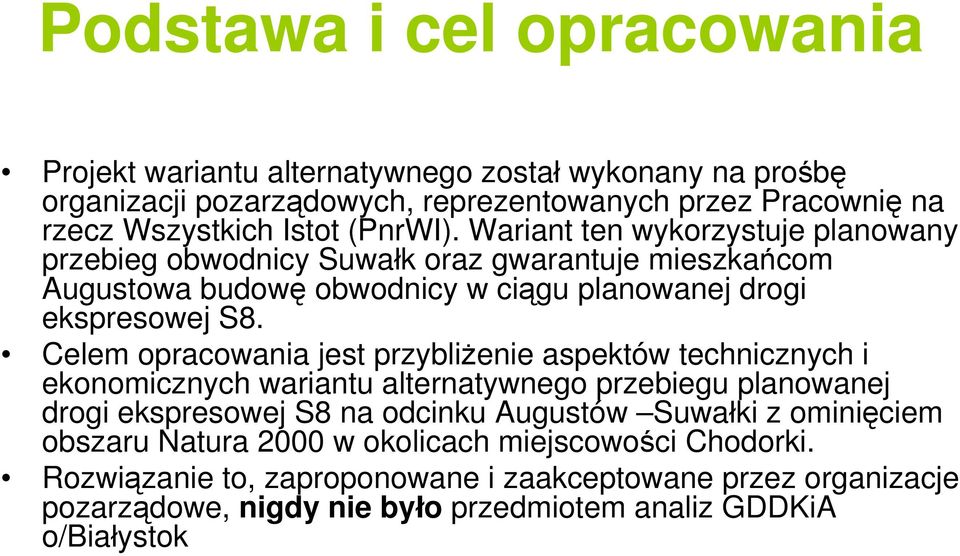 Podstawa i cel opracowania

• Projekt wariantu alternatywnego został wykonany na prośbę organizacji pozarządowych, reprezentowanych przez Pracownię na rzecz Wszystkich Istot (PnrWI). Wariant ten wykorzystuje planowany przebieg obwodnicy Suwałk oraz gwarantuje mieszkańcom Augustowa budowę obwodnicy w ciągu planowanej drogi ekspresowej S8.

• Celem opracowania jest przybliżenie aspektów technicznych i ekonomicznych wariantu alternatywnego przebiegu planowanej drogi ekspresowej S8 na odcinku Augustów –Suwałki z ominięciem obszaru Natura 2000 w okolicach miejscowości Chodorki.

• Rozwiązanie to, zaproponowane i zaakceptowane przez organizacje pozarządowe, nigdy nie było przedmiotem analiz GDDKiA o/Białystok